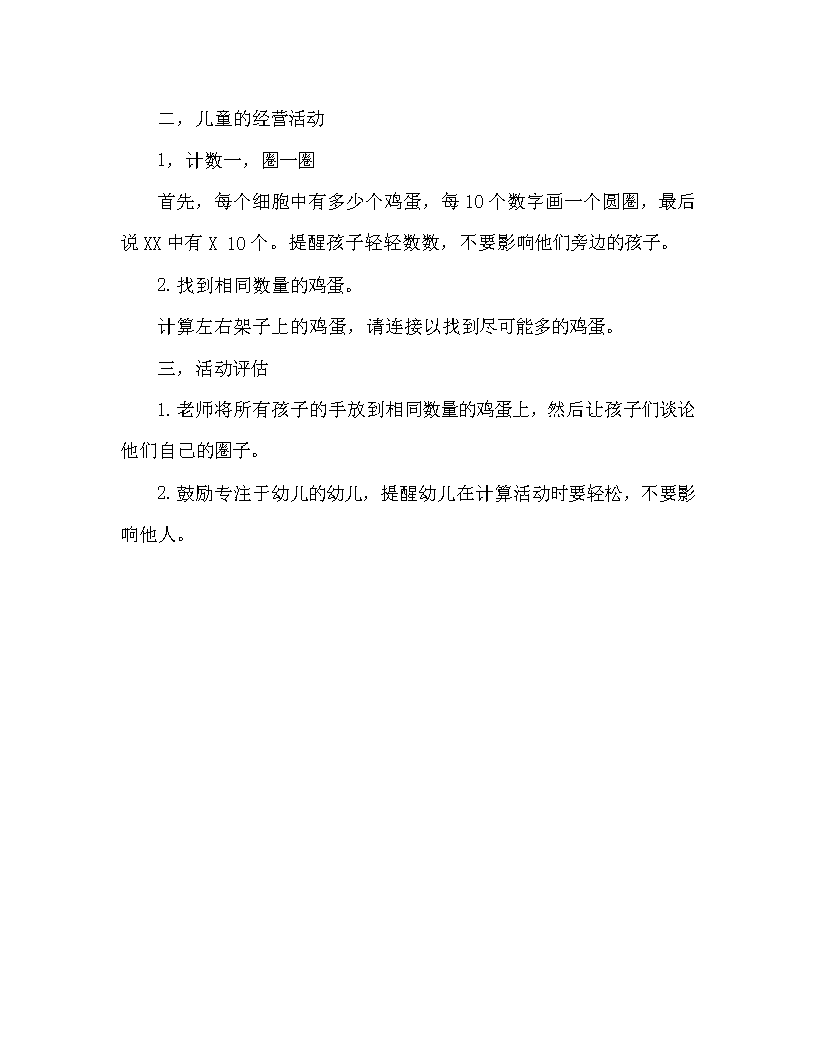 二，儿童的经营活动

1，计数一，圈一圈

首先，每个细胞中有多少个鸡蛋，每 10 个数字画一个圆圈，最后说 XX 中有 X 10 个。提醒孩子轻轻数数，不要影响他们旁边的孩子。

2. 找到相同数量的鸡蛋。

计算左右架子上的鸡蛋，请连接以找到尽可能多的鸡蛋。

三，活动评估

1. 老师将所有孩子的手放到相同数量的鸡蛋上，然后让孩子们谈论他们自己的圈子。

2. 鼓励专注于幼儿的幼儿，提醒幼儿在计算活动时要轻松，不要影响他人。